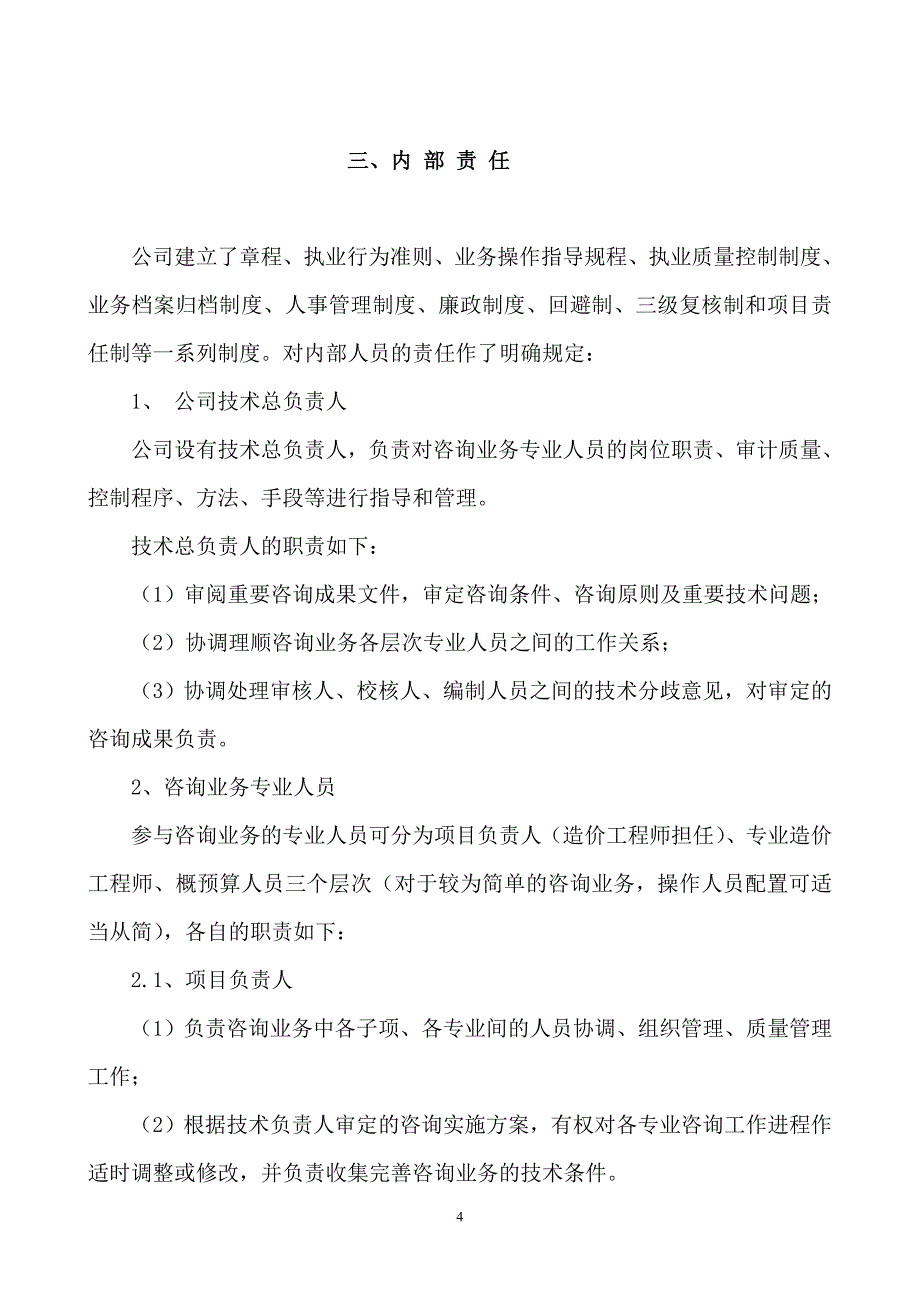 三、内 部 责 任

公司建立了章程、执业行为准则、业务操作指导规程、执业质量控制制度、业务档案归档制度、人事管理制度、廉政制度、回避制、三级复核制和项目责任制等一系列制度。对内部人员的责任作了明确规定：

1、 公司技术总负责人

公司设有技术总负责人，负责对咨询业务专业人员的岗位职责、审计质量、控制程序、方法、手段等进行指导和管理。

技术总负责人的职责如下：

（1）审阅重要咨询成果文件，审定咨询条件、咨询原则及重要技术问题；

（2）协调理顺咨询业务各层次专业人员之间的工作关系；

（3）协调处理审核人、校核人、编制人员之间的技术分歧意见，对审定的咨询成果负责。

2、咨询业务专业人员

参与咨询业务的专业人员可分为项目负责人（造价工程师担任）、专业造价工程师、概预算人员三个层次（对于较为简单的咨询业务，操作人员配置可适当从简），各自的职责如下：

2.1、项目负责人

（1）负责咨询业务中各子项、各专业间的人员协调、组织管理、质量管理工作；

（2）根据技术负责人审定的咨询实施方案，有权对各专业咨询工作进程作适时调整或修改，并负责收集完善咨询业务的技术条件。

4